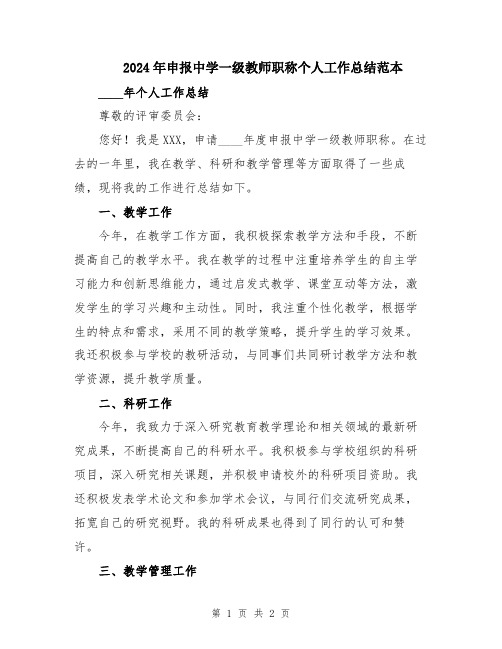 2024年申报中学一级教师职称个人工作总结范本

____年个人工作总结

尊敬的评审委员会：

您好！我是XXX，申请____年度申报中学一级教师职称。在过去的一年里，我在教学、科研和教学管理等方面取得了一些成绩，现将我的工作进行总结如下。

一、教学工作

今年，在教学工作方面，我积极探索教学方法和手段，不断提高自己的教学水平。我在教学的过程中注重培养学生的自主学习能力和创新思维能力，通过启发式教学、课堂互动等方法，激发学生的学习兴趣和主动性。同时，我注重个性化教学，根据学生的特点和需求，采用不同的教学策略，提升学生的学习效果。我还积极参与学校的教研活动，与同事们共同研讨教学方法和教学资源，提升教学质量。

二、科研工作

今年，我致力于深入研究教育教学理论和相关领域的最新研究成果，不断提高自己的科研水平。我积极参与学校组织的科研项目，深入研究相关课题，并积极申请校外的科研项目资助。我还积极发表学术论文和参加学术会议，与同行们交流研究成果，拓宽自己的研究视野。我的科研成果也得到了同行的认可和赞许。

三、教学管理工作

第 1 页 共 2 页